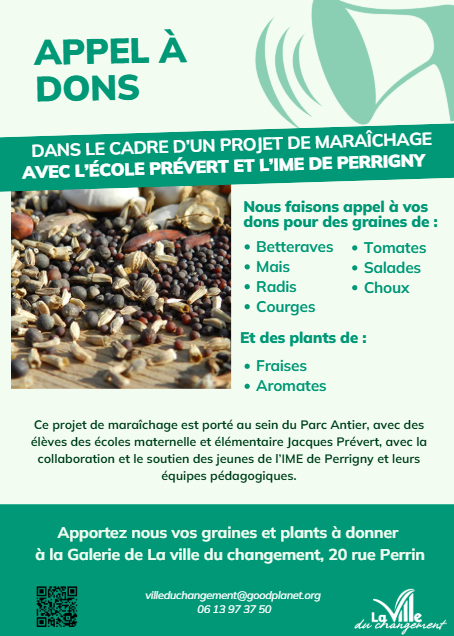 APPEL À DONS

DANS LE CADRE D'UN PROJET DE MARAÎCHAGE AVEC L'ÉCOLE PRÉVERT ET L'IME DE PERRIGNY

Nous faisons appel à vos dons pour des graines de :

• Betteraves
• Mais
• Radis
• Courges
• Tomates
• Salades
• Choux

Et des plants de :

• Fraises
• Aromates

Ce projet de maraîchage est porté au sein du Parc Antier, avec des élèves des écoles maternelle et élémentaire Jacques Prévert, avec la collaboration et le soutien des jeunes de l'IME de Perrigny et leurs équipes pédagogiques.

Apportez nous vos graines et plants à donner à la Galerie de La ville du changement, 20 rue Perrin

villeduchangement@goodplanet.org
06 13 97 37 50

La Ville du changement